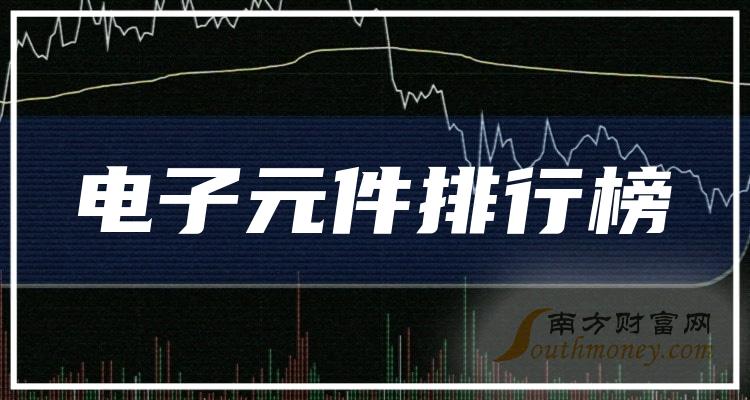 电子元件排行榜

南方财富网
Southmoney.com